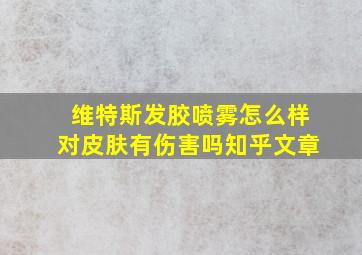 维特斯发胶喷雾怎么样
对皮肤有伤害吗知乎文章